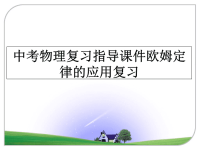 中考物理复习指导课件欧姆定律的应用复习